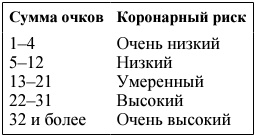 | Сумма очков | Коронарный риск |
|---|---|
| 1–4 | Очень низкий |
| 5–12 | Низкий |
| 13–21 | Умеренный |
| 22–31 | Высокий |
| 32 и более | Очень высокий |